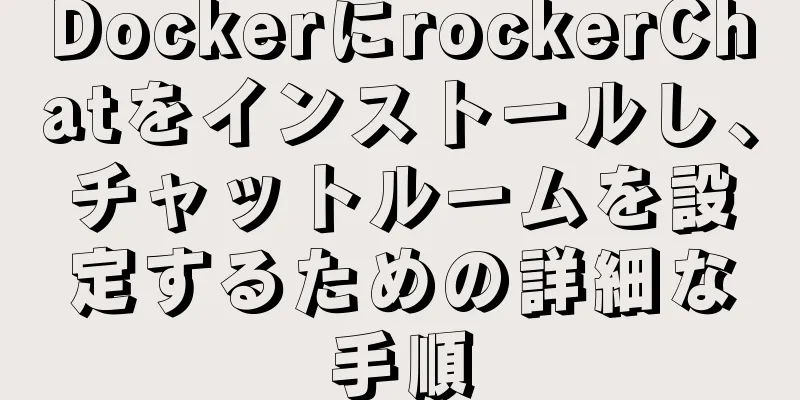 DockerにrockerChatをインストールし、チャットルームを設定するための詳細な手順